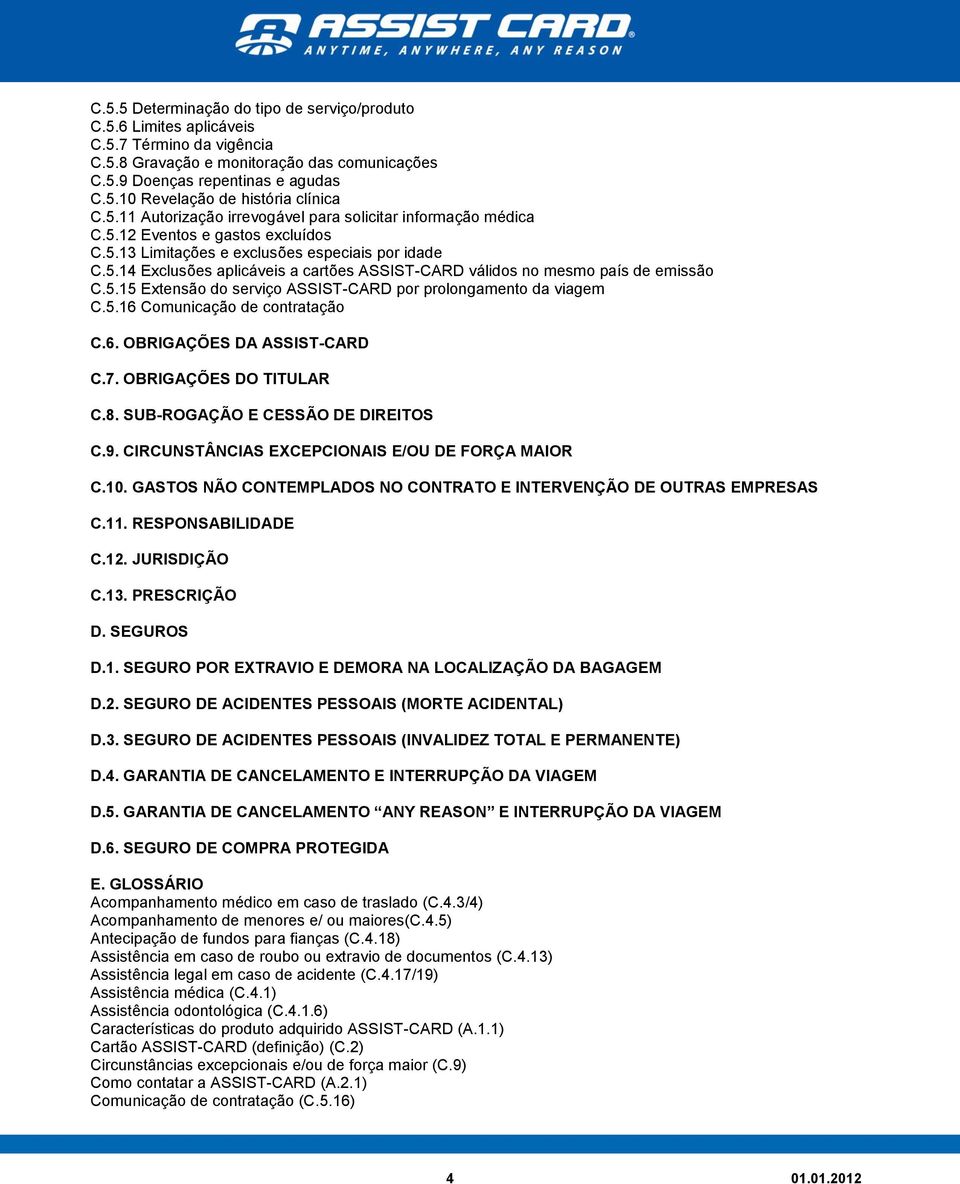 ASSIST CARD
ANYTIME, ANYWHERE, ANY REASON

C.5.5 Determinação do tipo de serviço/produto
C.5.6 Limites aplicáveis
C.5.7 Término da vigência
C.5.8 Gravação e monitoração das comunicações
C.5.9 Doenças repentinas e agudas
C.5.10 Revelação de história clínica
C.5.11 Autorização irrevogável para solicitar informação médica
C.5.12 Eventos e gastos excluídos
C.5.13 Limitações e exclusões especiais por idade
C.5.14 Exclusões aplicáveis a cartões ASSIST-CARD válidos no mesmo país de emissão
C.5.15 Extensão do serviço ASSIST-CARD por prolongamento da viagem
C.5.16 Comunicação de contratação

C.6. OBRIGAÇÕES DA ASSIST-CARD

C.7. OBRIGAÇÕES DO TITULAR

C.8. SUB-ROGAÇÃO E CESSÃO DE DIREITOS

C.9. CIRCUNSTÂNCIAS EXCEPCIONAIS E/OU DE FORÇA MAIOR

C.10. GASTOS NÃO CONTEMPLADOS NO CONTRATO E INTERVENÇÃO DE OUTRAS EMPRESAS

C.11. RESPONSABILIDADE

C.12. JURISDIÇÃO

C.13. PRESCRIÇÃO

D. SEGUROS

D.1. SEGURO POR EXTRAVIO E DEMORA NA LOCALIZAÇÃO DA BAGAGEM

D.2. SEGURO DE ACIDENTES PESSOAIS (MORTE ACIDENTAL)

D.3. SEGURO DE ACIDENTES PESSOAIS (INVALIDEZ TOTAL E PERMANENTE)

D.4. GARANTIA DE CANCELAMENTO E INTERRUPÇÃO DA VIAGEM

D.5. GARANTIA DE CANCELAMENTO “ANY REASON” E INTERRUPÇÃO DA VIAGEM

D.6. SEGURO DE COMPRA PROTEGIDA

E. GLOSSÁRIO
Acompanhamento médico em caso de traslado (C.4.3/4)
Acompanhamento de menores e/ ou maiores(C.4.5)
Antecipação de fundos para fianças (C.4.18)
Assistência em caso de roubo ou extravio de documentos (C.4.13)
Assistência legal em caso de acidente (C.4.17/19)
Assistência médica (C.4.1)
Assistência odontológica (C.4.1.6)
Características do produto adquirido ASSIST-CARD (A.1.1)
Cartão ASSIST-CARD (definição) (C.2)
Circunstâncias excepcionais e/ou de força maior (C.9)
Como contatar a ASSIST-CARD (A.2.1)
Comunicação de contratação (C.5.16)

4 01.01.2012